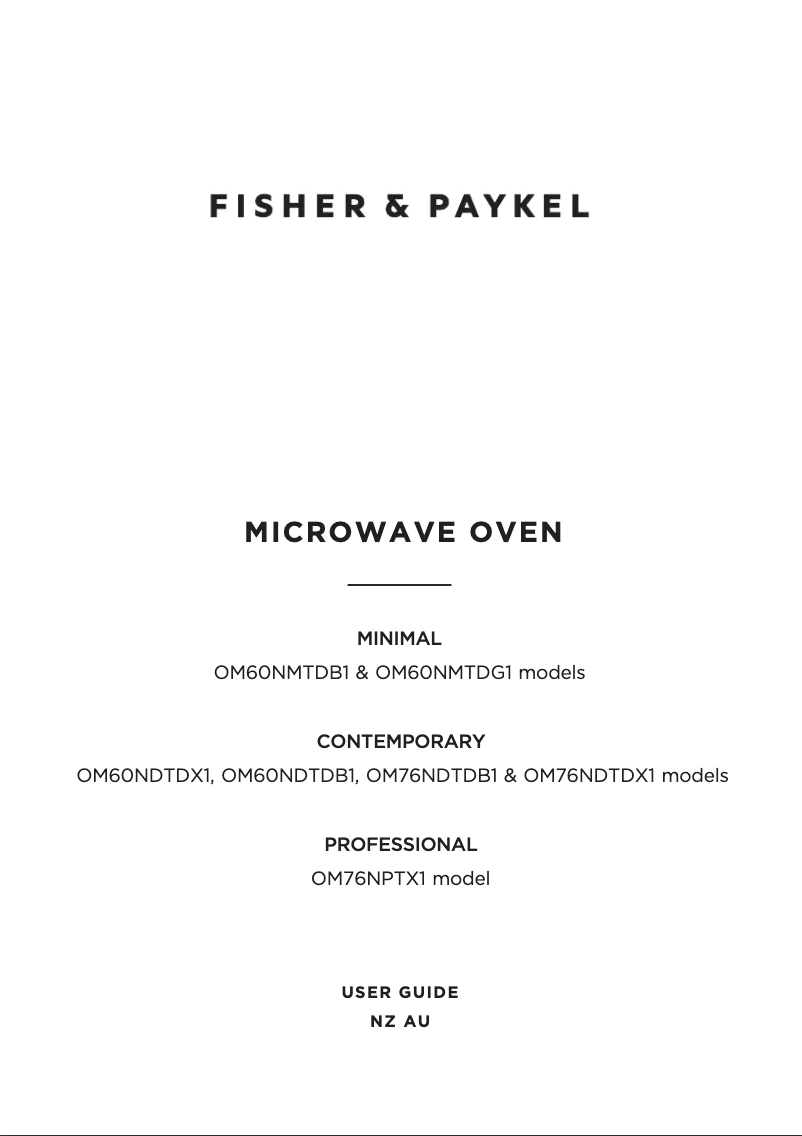 FISHER & PAYKEL

MICROWAVE OVEN

MINIMAL
OM60NMTDB1 & OM60NMTDG1 models

CONTEMPORARY
OM60NDTDX1, OM60NDTDB1, OM76NDTDB1 & OM76NDTDX1 models

PROFESSIONAL
OM76NPTX1 model

USER GUIDE
NZ AU